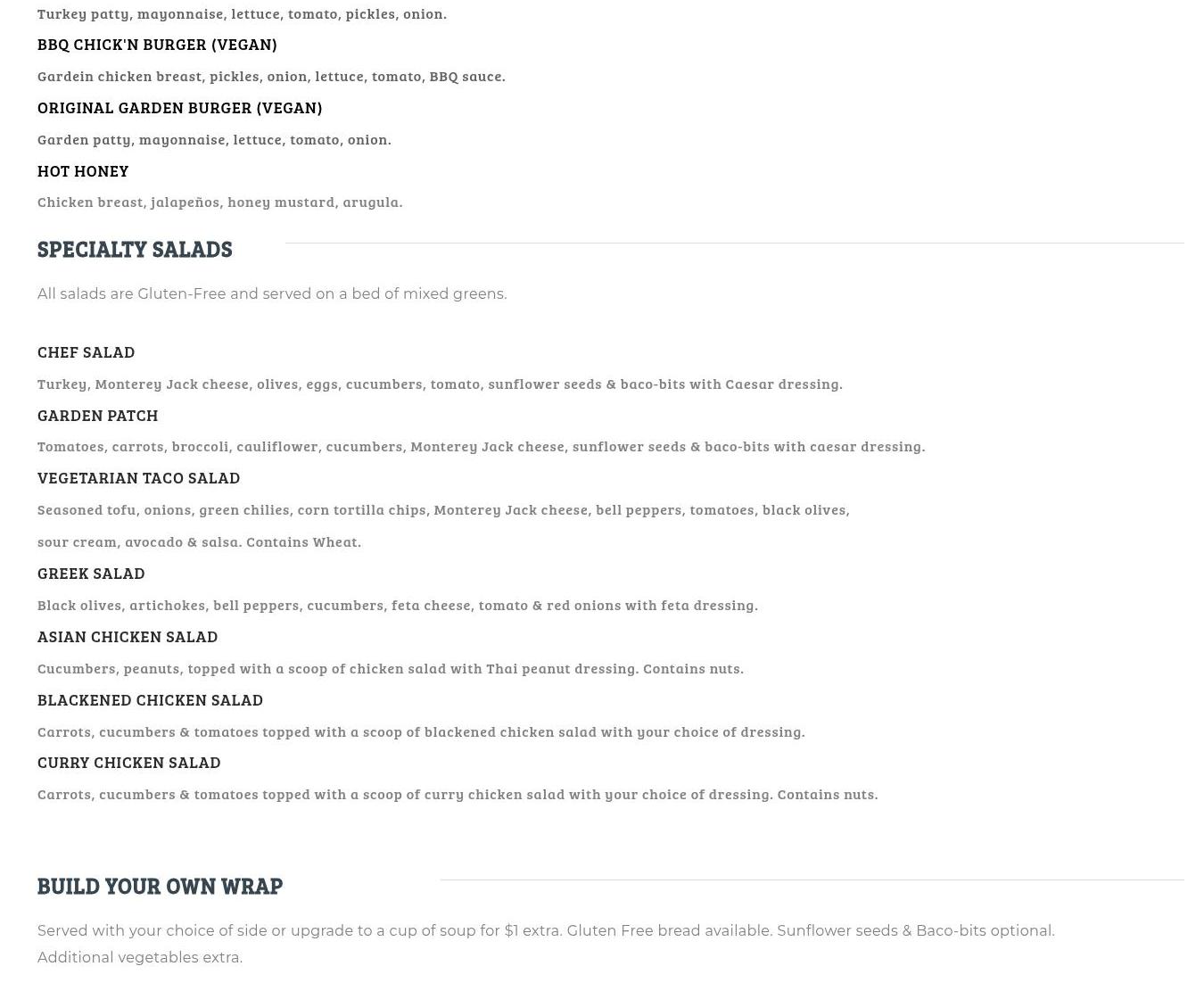 Turkey patty, mayonnaise, lettuce, tomato, pickles, onion.

BBQ CHICK'N BURGER (VEGAN)

Gardein chicken breast, pickles, onion, lettuce, tomato, BBQ sauce.

ORIGINAL GARDEN BURGER (VEGAN)

Garden patty, mayonnaise, lettuce, tomato, onion.

HOT HONEY

Chicken breast, jalapeños, honey mustard, arugula.

SPECIALTY SALADS

All salads are Gluten-Free and served on a bed of mixed greens.

CHEF SALAD

Turkey, Monterey Jack cheese, olives, eggs, cucumbers, tomato, sunflower seeds & baco-bits with Caesar dressing.

GARDEN PATCH

Tomatoes, carrots, broccoli, cauliflower, cucumbers, Monterey Jack cheese, sunflower seeds & baco-bits with caesar dressing.

VEGETARIAN TACO SALAD

Seasoned tofu, onions, green chilies, corn tortilla chips, Monterey Jack cheese, bell peppers, tomatoes, black olives,

sour cream, avocado & salsa. Contains Wheat.

GREEK SALAD

Black olives, artichokes, bell peppers, cucumbers, feta cheese, tomato & red onions with feta dressing.

ASIAN CHICKEN SALAD

Cucumbers, peanuts, topped with a scoop of chicken salad with Thai peanut dressing. Contains nuts.

BLACKENED CHICKEN SALAD

Carrots, cucumbers & tomatoes topped with a scoop of blackened chicken salad with your choice of dressing.

CURRY CHICKEN SALAD

Carrots, cucumbers & tomatoes topped with a scoop of curry chicken salad with your choice of dressing. Contains nuts.

BUILD YOUR OWN WRAP

Served with your choice of side or upgrade to a cup of soup for $1 extra. Gluten Free bread available. Sunflower seeds & Baco-bits optional. Additional vegetables extra.